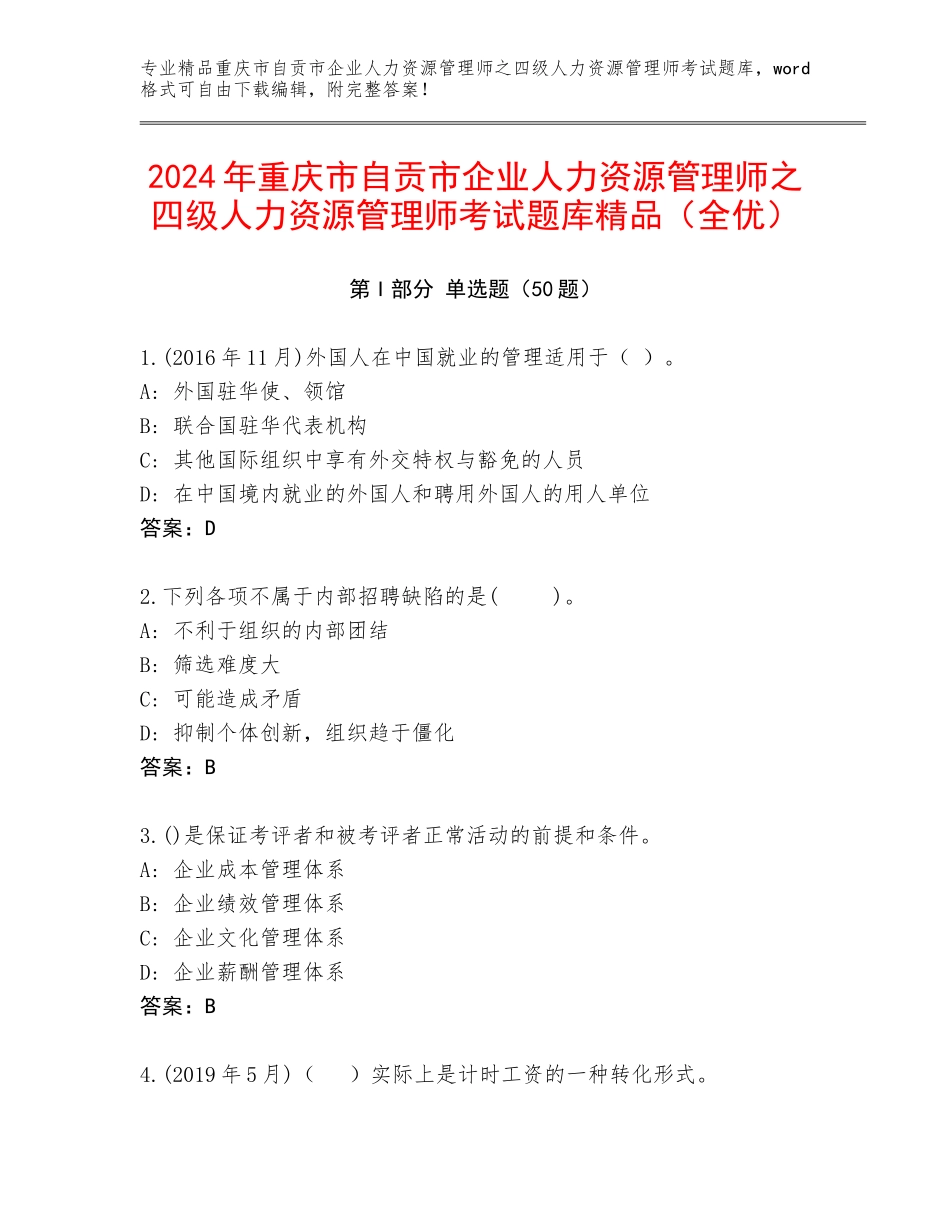 专业精品重庆市自贡市企业人力资源管理师之四级人力资源管理师考试题库，word格式可自由下载编辑，附完整答案！

2024年重庆市自贡市企业人力资源管理师之四级人力资源管理师考试题库精品（全优）

第I部分 单选题（50题）

1.(2016年11月)外国人在中国就业的管理适用于（ ）。
A：外国驻华使、领馆
B：联合国驻华代表机构
C：其他国际组织中享有外交特权与豁免的人员
D：在中国境内就业的外国人和聘用外国人的用人单位
答案：D

2.下列各项不属于内部招聘缺陷的是(　　)。
A：不利于组织的内部团结
B：筛选难度大
C：可能造成矛盾
D：抑制个体创新，组织趋于僵化
答案：B

3.()是保证考评者和被考评者正常活动的前提和条件。
A：企业成本管理体系
B：企业绩效管理体系
C：企业文化管理体系
D：企业薪酬管理体系
答案：B

4.(2019年5月)（　　）实际上是计时工资的一种转化形式。